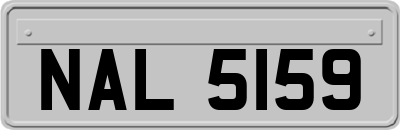 NAL 5159